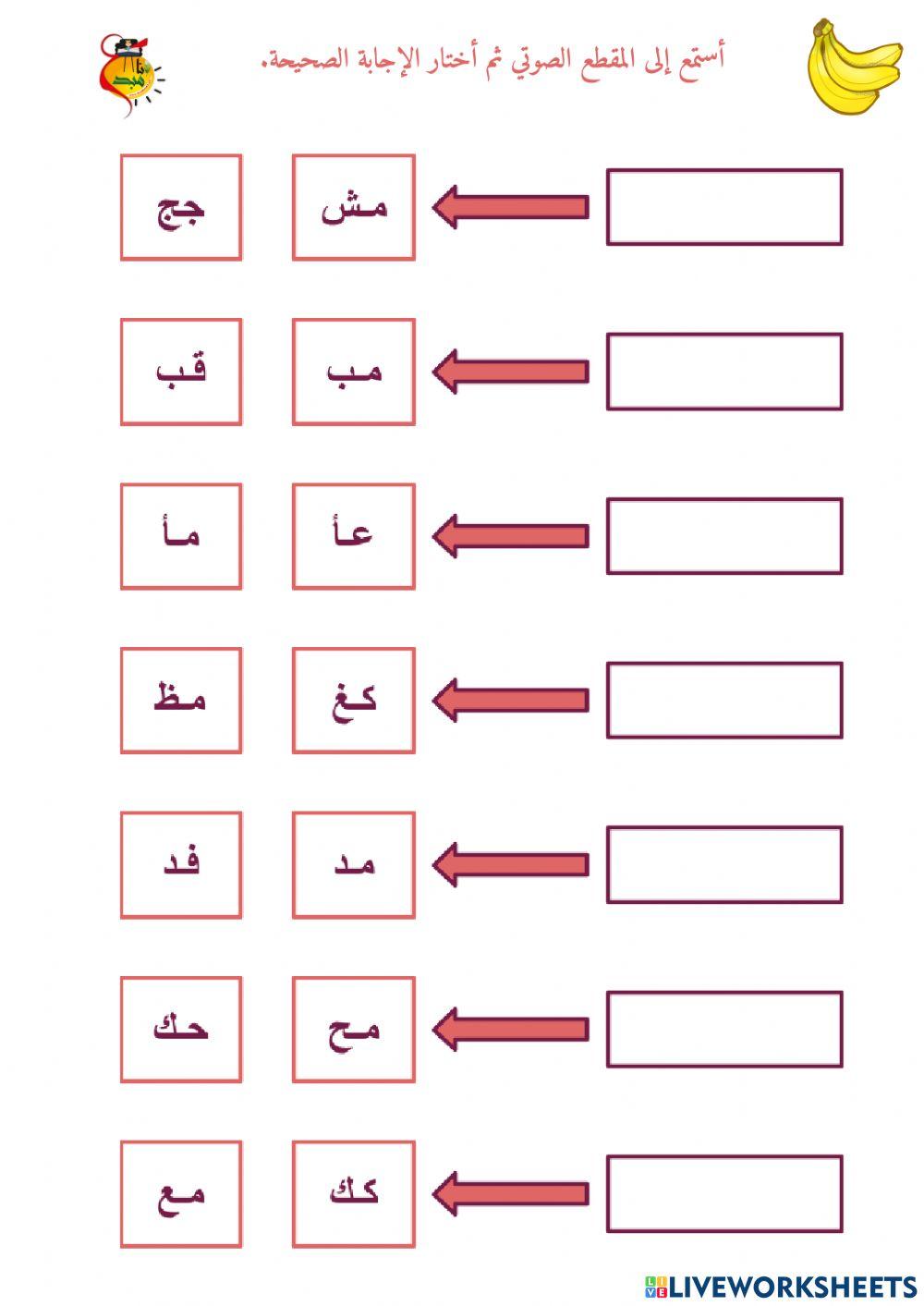 أستمع إلى المقطع الصوتي ثم أختار الإجابة الصحيحة.

مش جج

مب قب

عأ مأ

كغ مظ

مد فد

مح حك

كك مع

LIVEWORKSHEETS